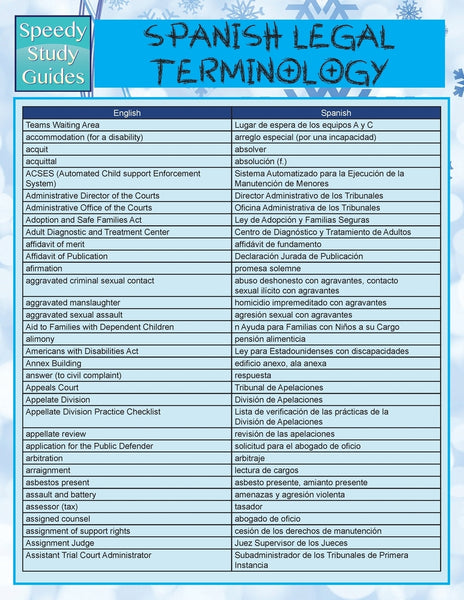 Speedy Study Guides

SPANISH LEGAL TERMINOLOGY

| English | Spanish |
|---|---|
| Teams Waiting Area | Lugar de espera de los equipos A y C |
| accommodation (for a disability) | arreglo especial (por una incapacidad) |
| acquit | absolver |
| acquittal | absolución (f.) |
| ACSES (Automated Child support Enforcement System) | Sistema Automatizado para la Ejecución de la Manutención de Menores |
| Administrative Director of the Courts | Director Administrativo de los Tribunales |
| Administrative Office of the Courts | Oficina Administrativa de los Tribunales |
| Adoption and Safe Families Act | Ley de Adopción y Familias Seguras |
| Adult Diagnostic and Treatment Center | Centro de Diagnóstico y Tratamiento de Adultos |
| affidavit of merit | affidávit de fundamento |
| Affidavit of Publication | Declaración Jurada de Publicación |
| afirmation | promesa solemne |
| aggravated criminal sexual contact | abuso deshonesto con agravantes, contacto sexual ilícito con agravantes |
| aggravated manslaughter | homicidio impremeditado con agravantes |
| aggravated sexual assault | agresión sexual con agravantes |
| Aid to Families with Dependent Children | n Ayuda para Familias con Niños a su Cargo |
| alimony | pensión alimenticia |
| Americans with Disabilities Act | Ley para Estadounidenses con discapacidades |
| Annex Building | edificio anexo, ala anexa |
| answer (to civil complaint) | respuesta |
| Appeals Court | Tribunal de Apelaciones |
| Appelate Division | División de Apelaciones |
| Appellate Division Practice Checklist | Lista de verificación de las prácticas de la División de Apelaciones |
| appellate review | revisión de las apelaciones |
| application for the Public Defender | solicitud para el abogado de oficio |
| arbitration | arbitraje |
| arraignment | lectura de cargos |
| asbestos present | asbesto presente, amianto presente |
| assault and battery | amenazas y agresión violenta |
| assessor (tax) | tasador |
| assigned counsel | abogado de oficio |
| assignment of support rights | cesión de los derechos de manutención |
| Assignment Judge | Juez Supervisor de los Jueces |
| Assistant Trial Court Administrator | Subadministrador de los Tribunales de Primera Instancia |